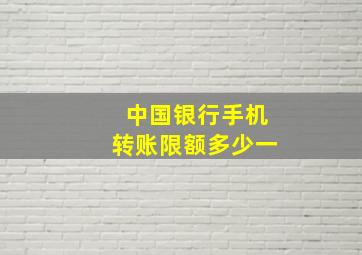 中国银行手机
转账限额多少一